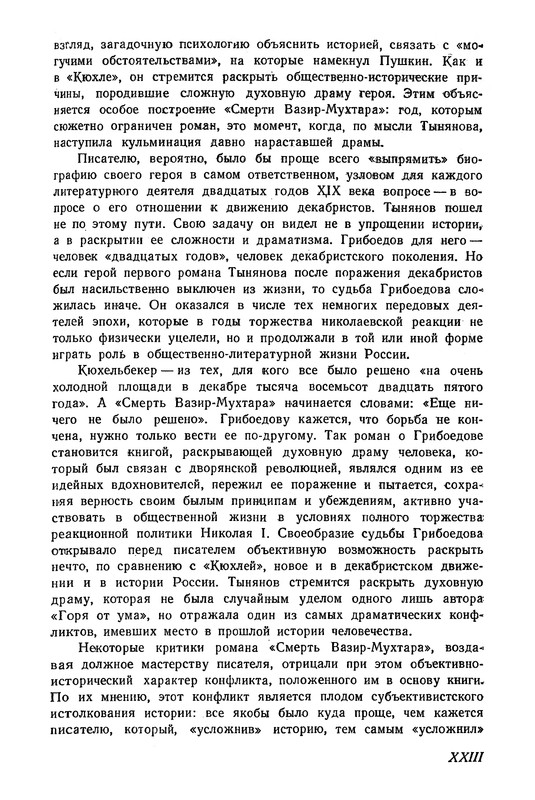 взгляд, загадочную психологию объяснить историей, связать с «могучими обстоятельствами», на которые намекнул Пушкин. Как и в «Кюхле», он стремится раскрыть общественно-исторические причины, породившие сложную духовную драму героя. Этим объясняется особое построение «Смерти Вазир-Мухтара»: год, которым сюжетно ограничен роман, это момент, когда, по мысли Тынянова, наступила кульминация давно нараставшей драмы.

Писателю, вероятно, было бы проще всего «выпрямить» биографию своего героя в самом ответственном, узловом для каждого литературного деятеля двадцатых годов XIX века вопросе — в вопросе о его отношении к движению декабристов. Тынянов пошел не по этому пути. Свою задачу он видел не в упрощении истории, а в раскрытии ее сложности и драматизма. Грибоедов для него — человек «двадцатых годов», человек декабристского поколения. Но если герой первого романа Тынянова после поражения декабристов был насильственно выключен из жизни, то судьба Грибоедова сложилась иначе. Он оказался в числе тех немногих передовых деятелей эпохи, которые в годы торжества николаевской реакции не только физически уцелели, но и продолжали в той или иной форме играть роль в общественно-литературной жизни России.

Кюхельбекер — из тех, для кого все было решено «на очень холодной площади в декабре тысяча восемьсот двадцать пятого года». А «Смерть Вазир-Мухтара» начинается словами: «Еще ничего не было решено». Грибоедову кажется, что борьба не кончена, нужно только вести ее по-другому. Так роман о Грибоедове становится книгой, раскрывающей духовную драму человека, который был связан с дворянской революцией, являлся одним из ее идейных вдохновителей, пережил ее поражение и пытается, сохраняя верность своим былым принципам и убеждениям, активно участвовать в общественной жизни в условиях полного торжества реакционной политики Николая I. Своеобразие судьбы Грибоедова открывало перед писателем объективную возможность раскрыть нечто, по сравнению с «Кюхлей», новое и в декабристском движении и в истории России. Тынянов стремится раскрыть духовную драму, которая не была случайным уделом одного лишь автора «Горя от ума», но отражала один из самых драматических конфликтов, имевших место в прошлой истории человечества.

Некоторые критики романа «Смерть Вазир-Мухтара», воздавая должное мастерству писателя, отрицали при этом объективно-исторический характер конфликта, положенного им в основу книги. По их мнению, этот конфликт является плодом субъективистского истолкования истории: все якобы было куда проще, чем кажется писателю, который, «усложнив» историю, тем самым «усложнил»

XXIII